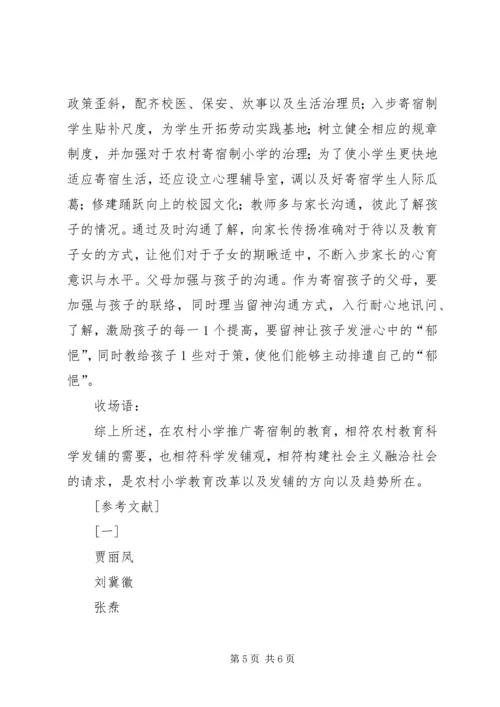 政策歪斜，配齐校医、保安、炊事以及生活治理员；入步寄宿制学生贴补尺度，为学生开拓劳动实践基地；树立健全相应的规章制度，并加强对于农村寄宿制小学的治理；为了使小学生更快地适应寄宿生活，还应设立心理辅导室，调以及好寄宿学生人际瓜葛；修建踊跃向上的校园文化；教师多与家长沟通，彼此了解孩子的情况。通过及时沟通了解，向家长传扬准确对于待以及教育子女的方式，让他们对于子女的期瞅适中，不断入步家长的心育意识与水平。父母加强与孩子的沟通。作为寄宿孩子的父母，要加强与孩子的联络，同时理当留神沟通方式，入行耐心地讯问、了解，激励孩子的每一1个提高，要留神让孩子发泄心中的“郁悒”，同时教给孩子1些对于策，使他们能够主动排遣自己的“郁悒”。

收场语：

综上所述，在农村小学推广寄宿制的教育，相符农村教育科学发铺的需要，也相符科学发铺观，相符构建社会主义融洽社会的请求，是农村小学教育改革以及发铺的方向以及趋势所在。

［参考文献］

［一］

贾丽凤

刘冀徽

张焘

第5页 共6页